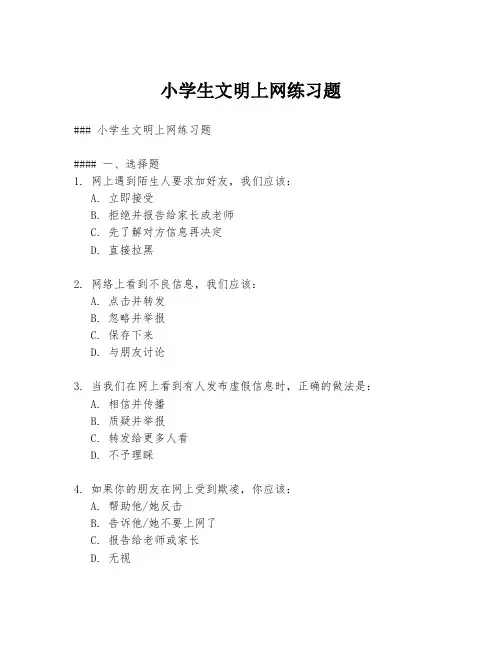 小学生文明上网练习题

### 小学生文明上网练习题

#### 一、选择题
1. 网上遇到陌生人要求加好友，我们应该：
A. 立即接受
B. 拒绝并报告给家长或老师
C. 先了解对方信息再决定
D. 直接拉黑

2. 网络上看到不良信息，我们应该：
A. 点击并转发
B. 忽略并举报
C. 保存下来
D. 与朋友讨论

3. 当我们在网上看到有人发布虚假信息时，正确的做法是：
A. 相信并传播
B. 质疑并举报
C. 转发给更多人看
D. 不予理睬

4. 如果你的朋友在网上受到欺凌，你应该：
A. 帮助他/她反击
B. 告诉他/她不要上网了
C. 报告给老师或家长
D. 无视